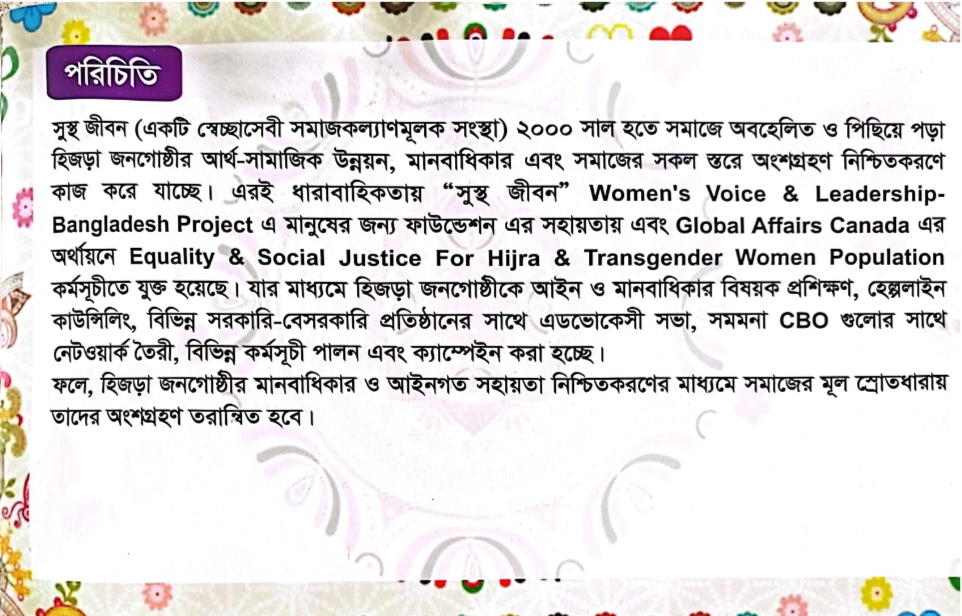 পরিচিতি

সুস্থ জীবন (একটি স্বেচ্ছাসেবী সমাজকল্যাণমূলক সংস্থা) ২০০০ সাল হতে সমাজে অবহেলিত ও পিছিয়ে পড়া হিজড়া জনগোষ্ঠীর আর্থ-সামাজিক উন্নয়ন, মানবাধিকার এবং সমাজের সকল স্তরে অংশগ্রহণ নিশ্চিতকরণে কাজ করে যাচ্ছে। এরই ধারাবাহিকতায় "সুস্থ জীবন" Women's Voice & Leadership-Bangladesh Project এ মানুষের জন্য ফাউন্ডেশন এর সহায়তায় এবং Global Affairs Canada এর অর্থায়নে Equality & Social Justice For Hijra & Transgender Women Population কর্মসূচীতে যুক্ত হয়েছে। যার মাধ্যমে হিজড়া জনগোষ্ঠীকে আইন ও মানবাধিকার বিষয়ক প্রশিক্ষণ, হেল্পলাইন কাউন্সিলিং, বিভিন্ন সরকারি-বেসরকারি প্রতিষ্ঠানের সাথে এডভোকেসী সভা, সমমনা CBO গুলোর সাথে নেটওয়ার্ক তৈরী, বিভিন্ন কর্মসূচী পালন এবং ক্যাম্পেইন করা হচ্ছে।
ফলে, হিজড়া জনগোষ্ঠীর মানবাধিকার ও আইনগত সহায়তা নিশ্চিতকরণের মাধ্যমে সমাজের মূল স্রোতধারায় তাদের অংশগ্রহণ তরান্বিত হবে।